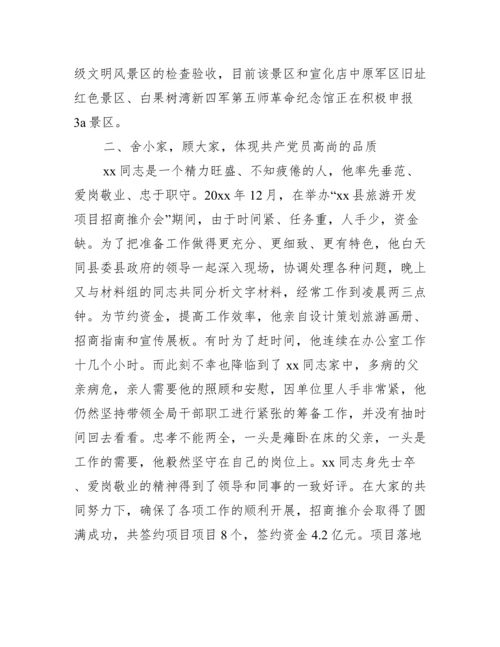 级文明风景区的检查验收，目前该景区和宣化店中原军区旧址红色景区、白果树湾新四军第五师革命纪念馆正在积极申报3a景区。

二、舍小家，顾大家，体现共产党员高尚的品质

xx同志是一个精力旺盛、不知疲倦的人，他率先垂范、爱岗敬业、忠于职守。20xx年12月，在举办“xx县旅游开发项目招商推介会”期间，由于时间紧、任务重，人手少，资金缺。为了把准备工作做得更充分、更细致、更有特色，他白天同县委县政府的领导一起深入现场，协调处理各种问题，晚上又与材料组的同志共同分析文字材料，经常工作到凌晨两三点钟。为节约资金，提高工作效率，他亲自设计策划旅游画册、招商指南和宣传展板。有时为了赶时间，他连续在办公室工作十几个小时。而此刻不幸也降临到了xx同志家中，多病的父亲病危，亲人需要他的照顾和安慰，因单位里人手非常紧，他仍然坚持带领全局干部职工进行紧张的筹备工作，并没有抽时间回去看看。忠孝不能两全，一头是瘫卧在床的父亲，一头是工作的需要，他毅然坚守在自己的岗位上。xx同志身先士卒、爱岗敬业的精神得到了领导和同事的一致好评。在大家的共同努力下，确保了各项工作的顺利开展，招商推介会取得了圆满成功，共签约项目项目8个，签约资金4.2亿元。项目落地